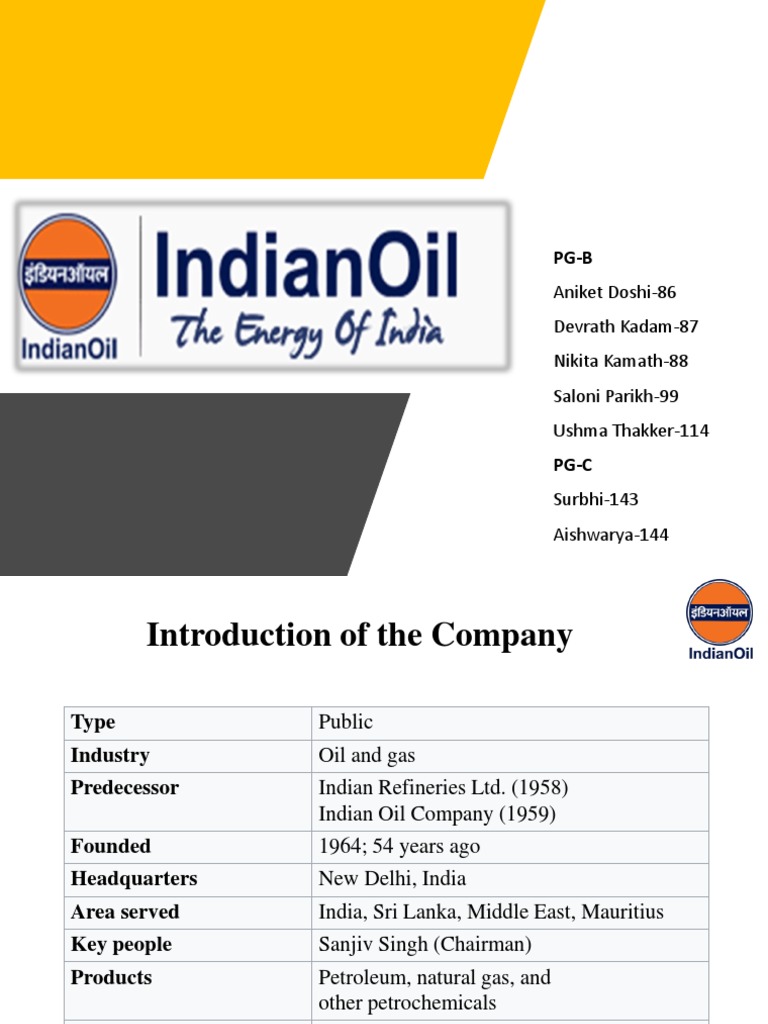 इंडियनऑयल
IndianOil

IndianOil
The Energy Of India

PG-B
Aniket Doshi-86
Devrath Kadam-87
Nikita Kamath-88
Saloni Parikh-99
Ushma Thakker-114
PG-C
Surbhi-143
Aishwarya-144

Introduction of the Company

इंडियनऑयल
IndianOil

| Type | Public |
|---|---|
| Industry | Oil and gas |
| Predecessor | Indian Refineries Ltd. (1958) Indian Oil Company (1959) |
| Founded | 1964; 54 years ago |
| Headquarters | New Delhi, India |
| Area served | India, Sri Lanka, Middle East, Mauritius |
| Key people | Sanjiv Singh (Chairman) |
| Products | Petroleum, natural gas, and other petrochemicals |